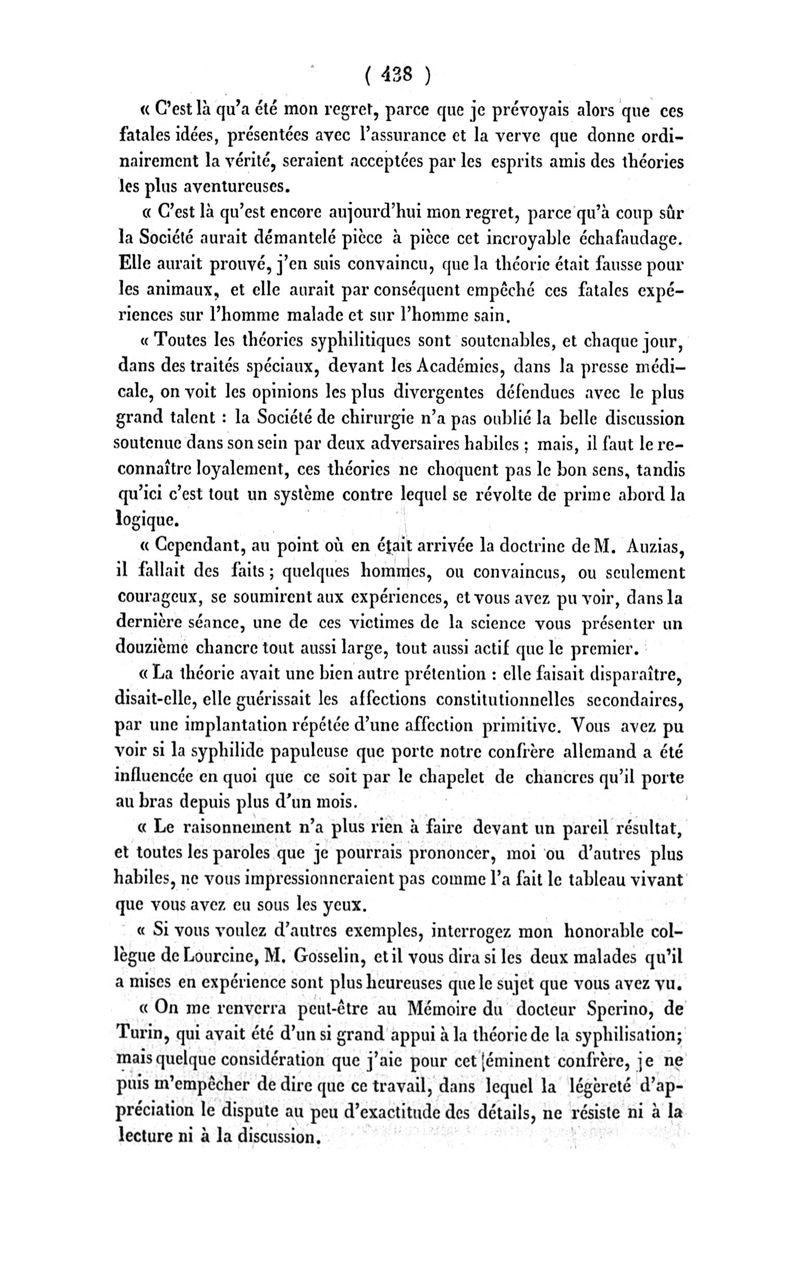 ( 438 )

« C'est là qu'a été mon regret, parce que je prévoyais alors que ces fatales idées, présentées avec l'assurance et la verve que donne ordinairement la vérité, seraient acceptées par les esprits amis des théories les plus aventureuses.

« C'est là qu'est encore aujourd'hui mon regret, parce qu'à coup sûr la Société aurait démantelé pièce à pièce cet incroyable échafaudage. Elle aurait prouvé, j'en suis convaincu, que la théorie était fausse pour les animaux, et elle aurait par conséquent empêché ces fatales expériences sur l'homme malade et sur l'homme sain.

« Toutes les théories syphilitiques sont soutenables, et chaque jour, dans des traités spéciaux, devant les Académies, dans la presse médicale, on voit les opinions les plus divergentes défendues avec le plus grand talent : la Société de chirurgie n'a pas oublié la belle discussion soutenue dans son sein par deux adversaires habiles ; mais, il faut le reconnaître loyalement, ces théories ne choquent pas le bon sens, tandis qu'ici c'est tout un système contre lequel se révolte de prime abord la logique.

« Cependant, au point où en était arrivée la doctrine de M. Auzias, il fallait des faits ; quelques hommes, ou convaincus, ou seulement courageux, se soumirent aux expériences, et vous avez pu voir, dans la dernière séance, une de ces victimes de la science vous présenter un douzième chancre tout aussi large, tout aussi actif que le premier.

« La théorie avait une bien autre prétention : elle faisait disparaître, disait-elle, elle guérissait les affections constitutionnelles secondaires, par une implantation répétée d'une affection primitive. Vous avez pu voir si la syphilide papuleuse que porte notre confrère allemand a été influencée en quoi que ce soit par le chapelet de chancres qu'il porte au bras depuis plus d'un mois.

« Le raisonnement n'a plus rien à faire devant un pareil résultat, et toutes les paroles que je pourrais prononcer, moi ou d'autres plus habiles, ne vous impressionneraient pas comme l'a fait le tableau vivant que vous avez eu sous les yeux.

« Si vous voulez d'autres exemples, interrogez mon honorable collègue de Lourcine, M. Gosselin, et il vous dira si les deux malades qu'il a mises en expérience sont plus heureuses que le sujet que vous avez vu.

« On me renverra peut-être au Mémoire du docteur Sperino, de Turin, qui avait été d'un si grand appui à la théorie de la syphilisation; mais quelque considération que j'aie pour cet éminent confrère, je ne puis m'empêcher de dire que ce travail, dans lequel la légèreté d'appréciation le dispute au peu d'exactitude des détails, ne résiste ni à la lecture ni à la discussion.